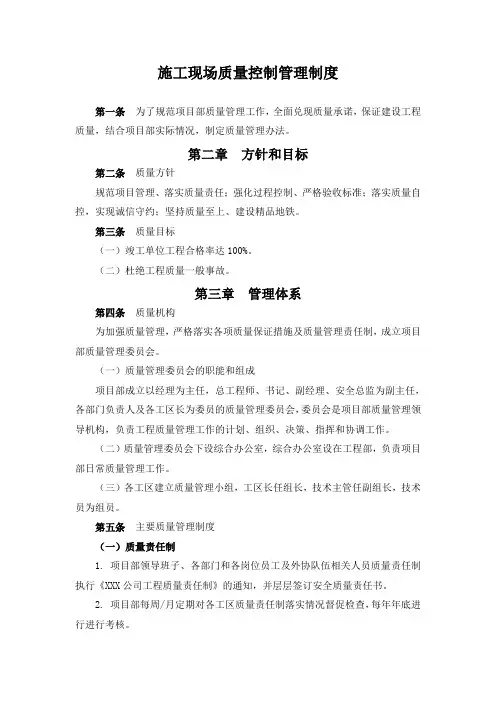 施工现场质量控制管理制度

第一条 为了规范项目部质量管理工作，全面兑现质量承诺，保证建设工程质量，结合项目部实际情况，制定质量管理办法。

第二章 方针和目标

第二条 质量方针

规范项目管理、落实质量责任；强化过程控制、严格验收标准；落实质量自控，实现诚信守约；坚持质量至上、建设精品地铁。

第三条 质量目标

（一）竣工单位工程合格率达 100%。

（二）杜绝工程质量一般事故。

第三章 管理体系

第四条 质量机构

为加强质量管理，严格落实各项质量保证措施及质量管理责任制，成立项目部质量管理委员会。

（一）质量管理委员会的职能和组成

项目部成立以经理为主任，总工程师、书记、副经理、安全总监为副主任，各部门负责人及各工区长为委员的质量管理委员会，委员会是项目部质量管理领导机构，负责工程质量管理工作的计划、组织、决策、指挥和协调工作。

（二）质量管理委员会下设综合办公室，综合办公室设在工程部，负责项目部日常质量管理工作。

（三）各工区建立质量管理小组，工区长任组长，技术主管任副组长，技术员为组员。

第五条 主要质量管理制度

（一）质量责任制

1. 项目部领导班子、各部门和各岗位员工及外协队伍相关人员质量责任制执行《XXX 公司工程质量责任制》的通知，并层层签订安全质量责任书。

2. 项目部每周/月定期对各工区质量责任制落实情况督促检查，每年年底进行进行考核。